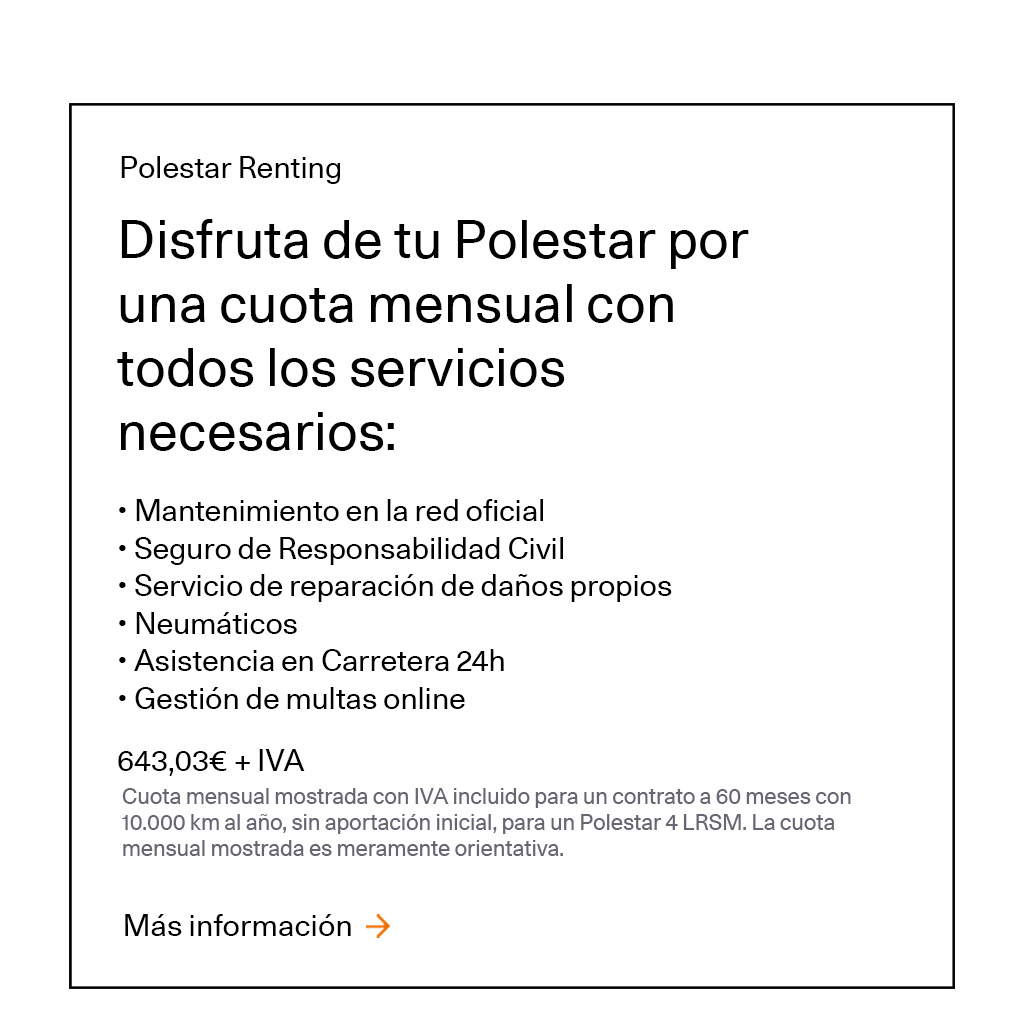 Polestar Renting

Disfruta de tu Polestar por una cuota mensual con todos los servicios necesarios:

• Mantenimiento en la red oficial
• Seguro de Responsabilidad Civil
• Servicio de reparación de daños propios
• Neumáticos
• Asistencia en Carretera 24h
• Gestión de multas online

643,03€ + IVA

Cuota mensual mostrada con IVA incluido para un contrato a 60 meses con 10.000 km al año, sin aportación inicial, para un Polestar 4 LRSM. La cuota mensual mostrada es meramente orientativa.

Más información →